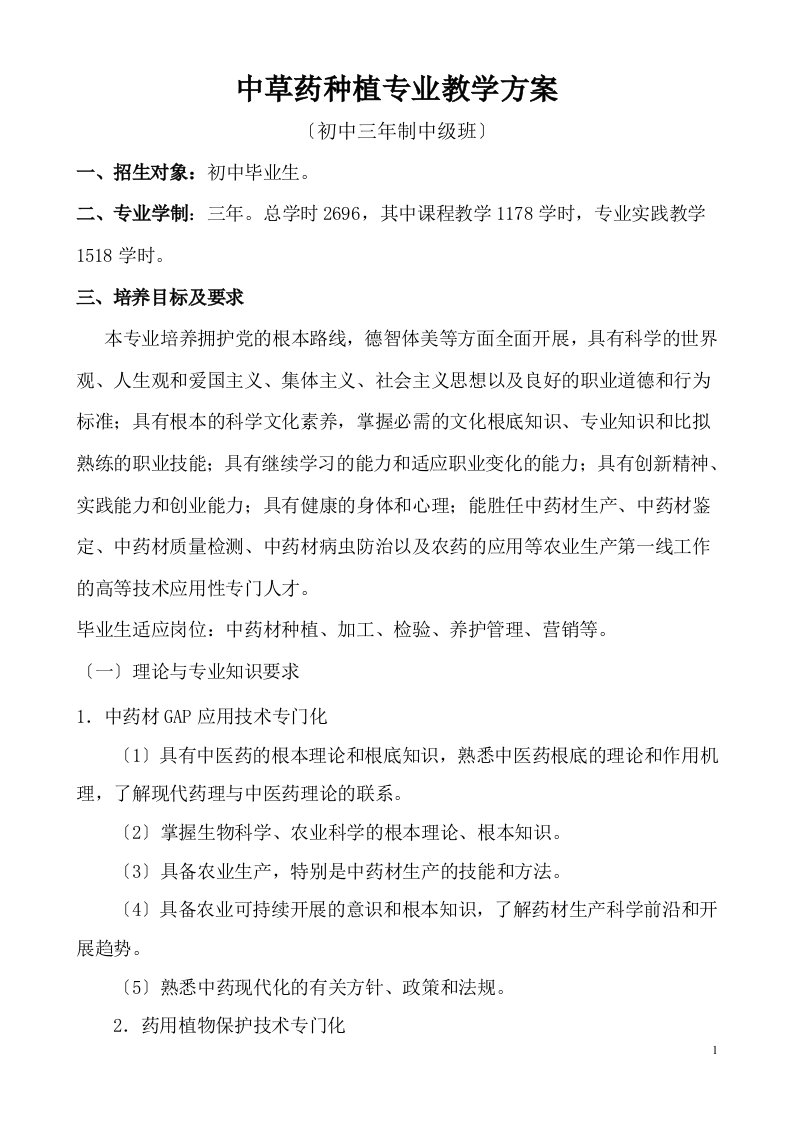 中草药种植专业教学方案

〔初中三年制中级班〕

一、招生对象：初中毕业生。

二、专业学制：三年。总学时 2696，其中课程教学 1178 学时，专业实践教学 1518 学时。

三、培养目标及要求

本专业培养拥护党的根本路线，德智体美等方面全面开展，具有科学的世界观、人生观和爱国主义、集体主义、社会主义思想以及良好的职业道德和行为标准；具有根本的科学文化素养，掌握必需的文化根底知识、专业知识和比拟熟练的职业技能；具有继续学习的能力和适应职业变化的能力；具有创新精神、实践能力和创业能力；具有健康的身体和心理；能胜任中药材生产、中药材鉴定、中药材质量检测、中药材病虫防治以及农药的应用等农业生产第一线工作的高等技术应用性专门人才。

毕业生适应岗位：中药材种植、加工、检验、养护管理、营销等。

〔一〕理论与专业知识要求

1．中药材 GAP 应用技术专门化

〔1〕具有中医药的根本理论和根底知识，熟悉中医药根底的理论和作用机理，了解现代药理与中医药理论的联系。

〔2〕掌握生物科学、农业科学的根本理论、根本知识。

〔3〕具备农业生产，特别是中药材生产的技能和方法。

〔4〕具备农业可持续开展的意识和根本知识，了解药材生产科学前沿和开展趋势。

〔5〕熟悉中药现代化的有关方针、政策和法规。

2．药用植物保护技术专门化

1